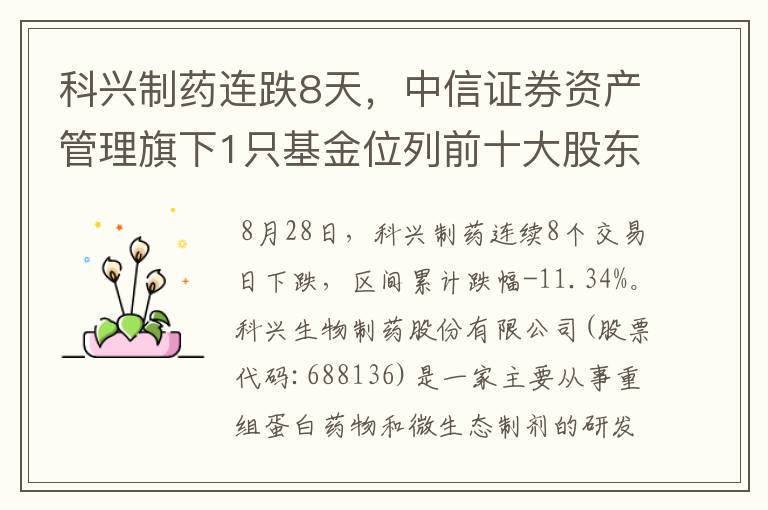 科兴制药连跌8天，中信证券资产管理旗下1只基金位列前十大股东

8月28日，科兴制药连续8个交易日下跌，区间累计跌幅-11.34%。科兴生物制药股份有限公司（股票代码：688136）是一家主要从事重组蛋白药物和微生态制剂的研发